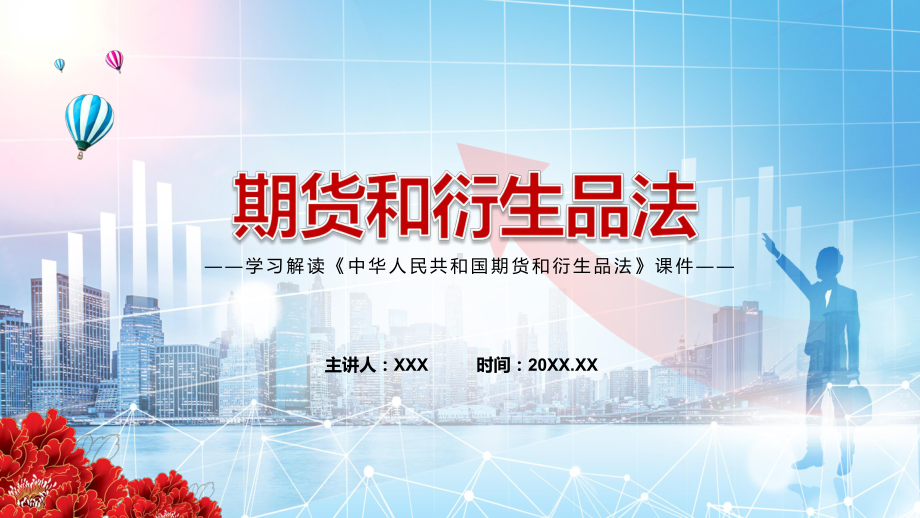 期货和衍生品法

——学习解读《中华人民共和国期货和衍生品法》课件——

主讲人：XXX　　时间：20XX.XX